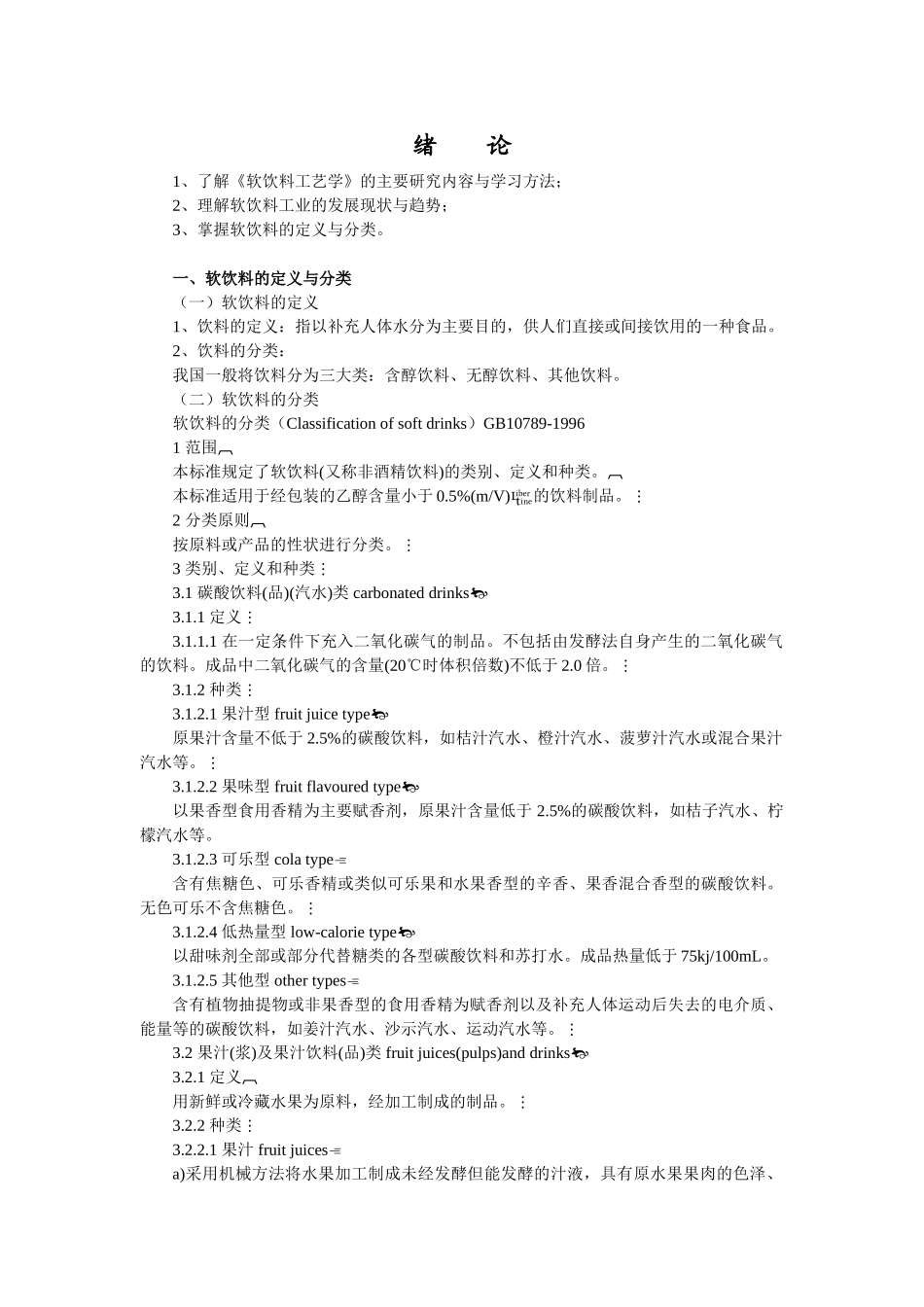 绪　论

1、了解《软饮料工艺学》的主要研究内容与学习方法；
2、理解软饮料工业的发展现状与趋势；
3、掌握软饮料的定义与分类。

一、软饮料的定义与分类
（一）软饮料的定义
1、饮料的定义：指以补充人体水分为主要目的，供人们直接或间接饮用的一种食品。
2、饮料的分类：
我国一般将饮料分为三大类：含醇饮料、无醇饮料、其他饮料。
（二）软饮料的分类
软饮料的分类（Classification of soft drinks）GB10789-1996
1 范围
本标准规定了软饮料(又称非酒精饮料)的类别、定义和种类。
本标准适用于经包装的乙醇含量小于 0.5%(m/V)的饮料制品。
2 分类原则
按原料或产品的性状进行分类。
3 类别、定义和种类
3.1 碳酸饮料(品)(汽水)类 carbonated drinks
3.1.1 定义
3.1.1.1 在一定条件下充入二氧化碳气的制品。不包括由发酵法自身产生的二氧化碳气的饮料。成品中二氧化碳气的含量(20℃时体积倍数)不低于 2.0 倍。
3.1.2 种类
3.1.2.1 果汁型 fruit juice type
原果汁含量不低于 2.5%的碳酸饮料，如桔汁汽水、橙汁汽水、菠萝汁汽水或混合果汁汽水等。
3.1.2.2 果味型 fruit flavoured type
以果香型食用香精为主要赋香剂，原果汁含量低于 2.5%的碳酸饮料，如桔子汽水、柠檬汽水等。
3.1.2.3 可乐型 cola type
含有焦糖色、可乐香精或类似可乐果和水果香型的辛香、果香混合香型的碳酸饮料。无色可乐不含焦糖色。
3.1.2.4 低热量型 low-calorie type
以甜味剂全部或部分代替糖类的各型碳酸饮料和苏打水。成品热量低于 75kj/100mL。
3.1.2.5 其他型 other types
含有植物抽提物或非果香型的食用香精为赋香剂以及补充人体运动后失去的电介质、能量等的碳酸饮料，如姜汁汽水、沙示汽水、运动汽水等。
3.2 果汁(浆)及果汁饮料(品)类 fruit juices(pulps)and drinks
3.2.1 定义
用新鲜或冷藏水果为原料，经加工制成的制品。
3.2.2 种类
3.2.2.1 果汁 fruit juices
a)采用机械方法将水果加工制成未经发酵但能发酵的汁液，具有原水果果肉的色泽、